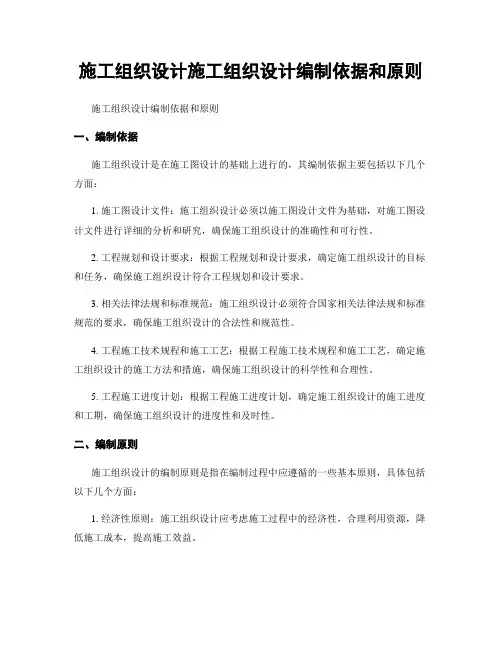 施工组织设计施工组织设计编制依据和原则

施工组织设计编制依据和原则

一、编制依据

施工组织设计是在施工图设计的基础上进行的，其编制依据主要包括以下几个方面：

1. 施工图设计文件：施工组织设计必须以施工图设计文件为基础，对施工图设计文件进行详细的分析和研究，确保施工组织设计的准确性和可行性。

2. 工程规划和设计要求：根据工程规划和设计要求，确定施工组织设计的目标和任务，确保施工组织设计符合工程规划和设计要求。

3. 相关法律法规和标准规范：施工组织设计必须符合国家相关法律法规和标准规范的要求，确保施工组织设计的合法性和规范性。

4. 工程施工技术规程和施工工艺：根据工程施工技术规程和施工工艺，确定施工组织设计的施工方法和措施，确保施工组织设计的科学性和合理性。

5. 工程施工进度计划：根据工程施工进度计划，确定施工组织设计的施工进度和工期，确保施工组织设计的进度性和及时性。

二、编制原则

施工组织设计的编制原则是指在编制过程中应遵循的一些基本原则，具体包括以下几个方面：

1. 经济性原则：施工组织设计应考虑施工过程中的经济性，合理利用资源，降低施工成本，提高施工效益。